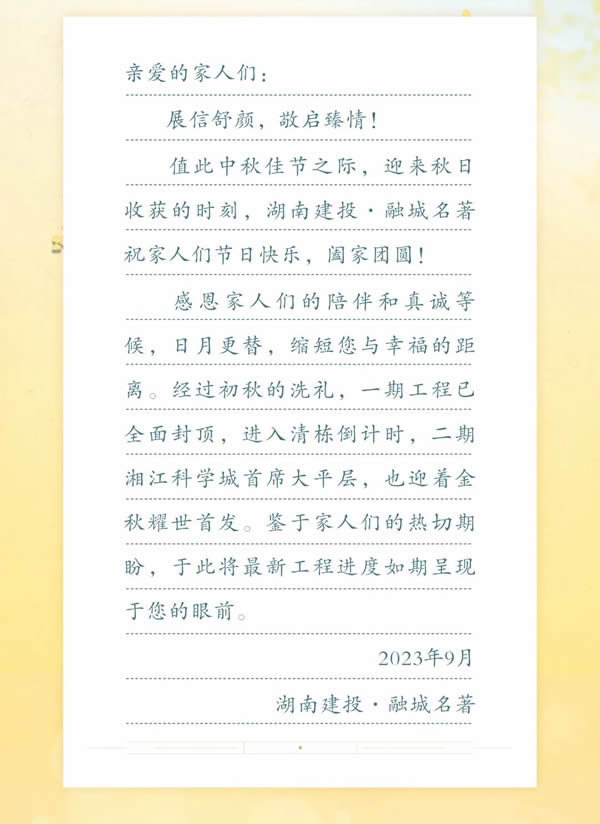 亲爱的家人们：

展信舒颜，敬启臻情！

值此中秋佳节之际，迎来秋日收获的时刻，湖南建投·融城名著祝家人们节日快乐，阖家团圆！

感恩家人们的陪伴和真诚等候，日月更替，缩短您与幸福的距离。经过初秋的洗礼，一期工程已全面封顶，进入清栋倒计时，二期湘江科学城首席大平层，也迎着金秋耀世首发。鉴于家人们的热切期盼，于此将最新工程进度如期呈现于您的眼前。

2023年9月

湖南建投·融城名著